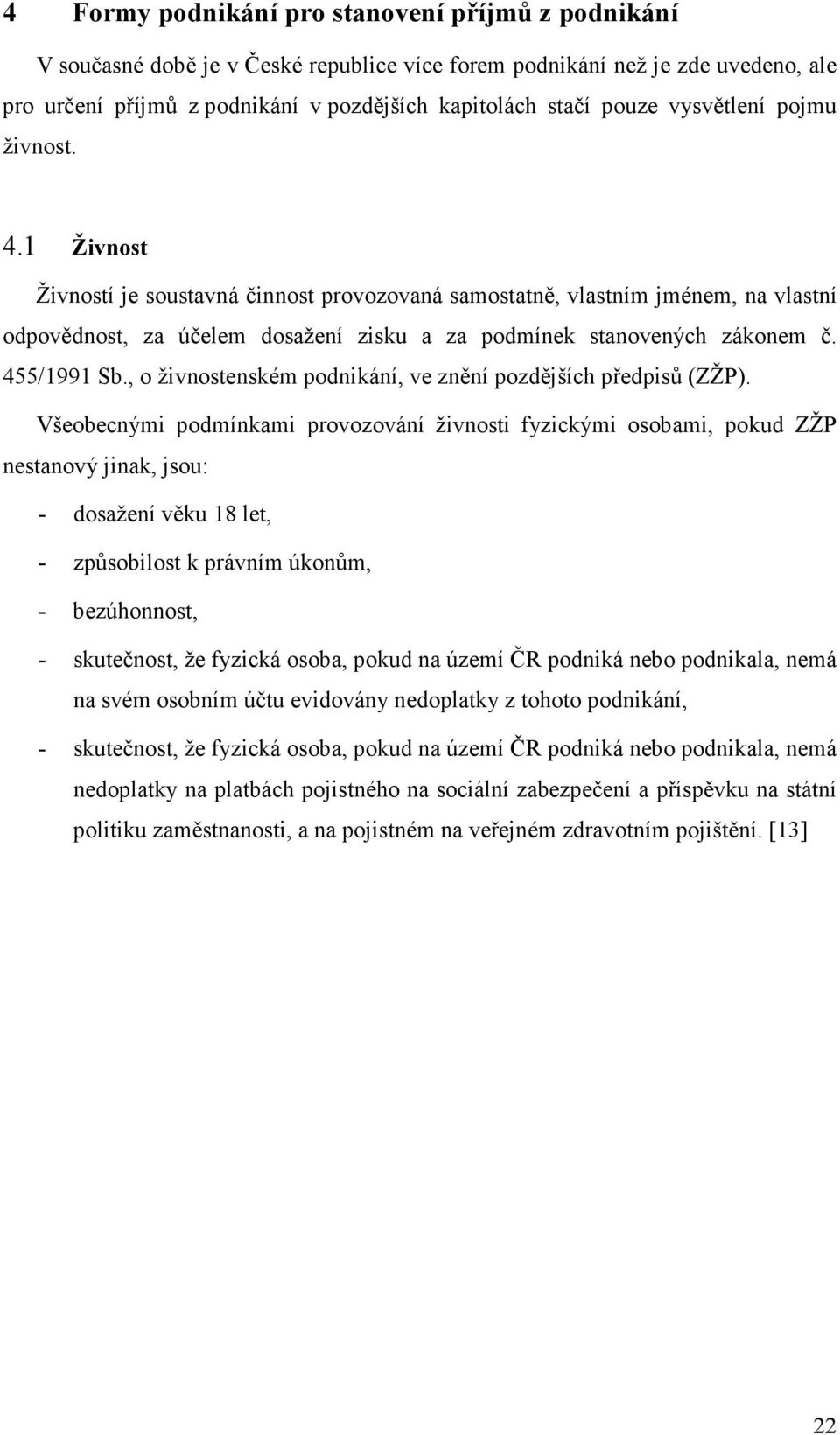 4 Formy podnikání pro stanovení příjmů z podnikání

V současné době je v České republice více forem podnikání než je zde uvedeno, ale pro určení příjmů z podnikání v pozdějších kapitolách stačí pouze vysvětlení pojmu živnost.

4.1 Živnost

Živností je soustavná činnost provozovaná samostatně, vlastním jménem, na vlastní odpovědnost, za účelem dosažení zisku a za podmínek stanovených zákonem č. 455/1991 Sb., o živnostenském podnikání, ve znění pozdějších předpisů (ZŽP).

Všeobecnými podmínkami provozování živnosti fyzickými osobami, pokud ZŽP nestanový jinak, jsou:

- dosažení věku 18 let,
- způsobilost k právním úkonům,
- bezúhonnost,
- skutečnost, že fyzická osoba, pokud na území ČR podniká nebo podnikala, nemá na svém osobním účtu evidovány nedoplatky z tohoto podnikání,
- skutečnost, že fyzická osoba, pokud na území ČR podniká nebo podnikala, nemá nedoplatky na platbách pojistného na sociální zabezpečení a příspěvku na státní politiku zaměstnanosti, a na pojistném na veřejném zdravotním pojištění. [13]

22